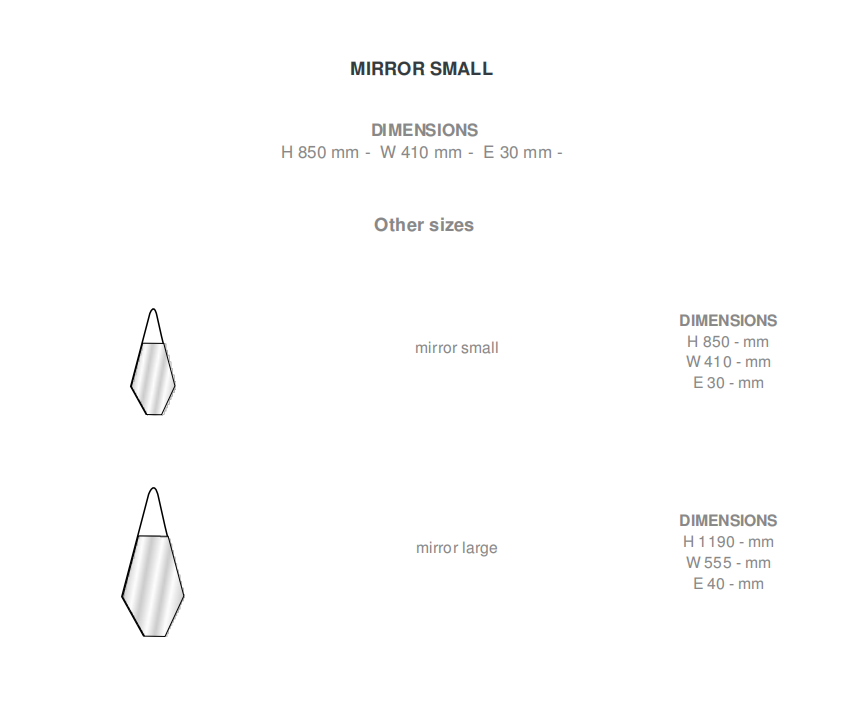 MIRROR SMALL

DIMENSIONS
H 850 mm - W 410 mm - E 30 mm -

Other sizes

mirror small

DIMENSIONS
H 850 - mm
W 410 - mm
E 30 - mm

mirror large

DIMENSIONS
H 1190 - mm
W 555 - mm
E 40 - mm